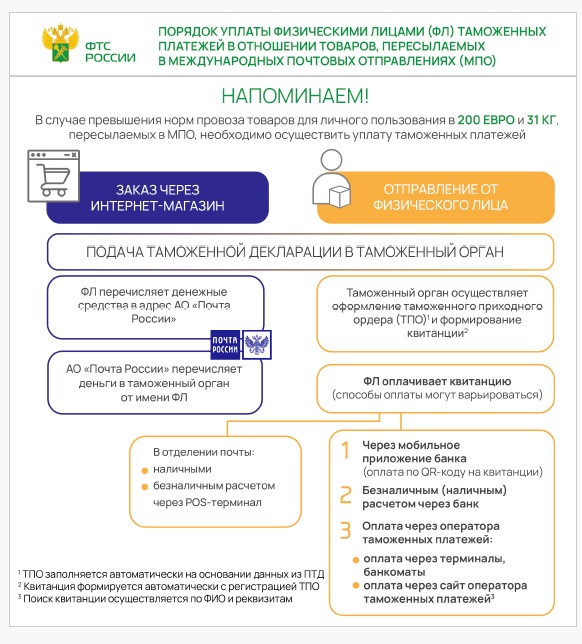 ФТС РОССИИ

ПОРЯДОК УПЛАТЫ ФИЗИЧЕСКИМИ ЛИЦАМИ (ФЛ) ТАМОЖЕННЫХ ПЛАТЕЖЕЙ В ОТНОШЕНИИ ТОВАРОВ, ПЕРЕСЫЛАЕМЫХ В МЕЖДУНАРОДНЫХ ПОЧТОВЫХ ОТПРАВЛЕНИЯХ (МПО)

НАПОМИНАЕМ!

В случае превышения норм провоза товаров для личного пользования в 200 ЕВРО и 31 КГ, пересылаемых в МПО, необходимо осуществить уплату таможенных платежей

ЗАКАЗ ЧЕРЕЗ ИНТЕРНЕТ-МАГАЗИН

ОТПРАВЛЕНИЕ ОТ ФИЗИЧЕСКОГО ЛИЦА

ПОДАЧА ТАМОЖЕННОЙ ДЕКЛАРАЦИИ В ТАМОЖЕННЫЙ ОРГАН

ФЛ перечисляет денежные средства в адрес АО «Почта России»

ПОЧТА РОССИИ

АО «Почта России» перечисляет деньги в таможенный орган от имени ФЛ

Таможенный орган осуществляет оформление таможенного приходного ордера (ТПО)$^1$ и формирование квитанции$^2$

ФЛ оплачивает квитанцию (способы оплаты могут варьироваться)

В отделении почты:
наличными
безналичным расчетом через POS-терминал

1 Через мобильное приложение банка (оплата по QR-коду на квитанции)
2 Безналичным (наличным) расчетом через банк
3 Оплата через оператора таможенных платежей:
оплата через терминалы, банкоматы
оплата через сайт оператора таможенных платежей$^3$

$^1$ ТПО заполняется автоматически на основании данных из ПТД
$^2$ Квитанция формируется автоматически с регистрацией ТПО
$^3$ Поиск квитанции осуществляется по ФИО и реквизитам